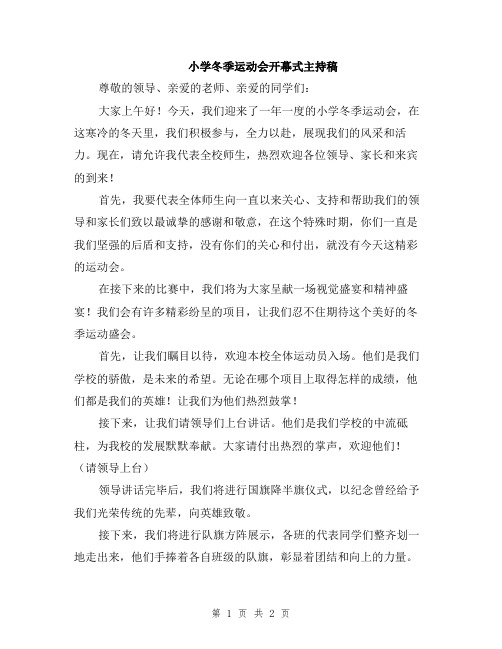 小学冬季运动会开幕式主持稿

尊敬的领导、亲爱的老师、亲爱的同学们：

大家上午好！今天，我们迎来了一年一度的小学冬季运动会，在这寒冷的冬天里，我们积极参与，全力以赴，展现我们的风采和活力。现在，请允许我代表全校师生，热烈欢迎各位领导、家长和来宾的到来！

首先，我要代表全体师生向一直以来关心、支持和帮助我们的领导和家长们致以最诚挚的感谢和敬意，在这个特殊时期，你们一直是我们坚强的后盾和支持，没有你们的关心和付出，就没有今天这精彩的运动会。

在接下来的比赛中，我们将为大家呈献一场视觉盛宴和精神盛宴！我们会有许多精彩纷呈的项目，让我们忍不住期待这个美好的冬季运动盛会。

首先，让我们瞩目以待，欢迎本校全体运动员入场。他们是我们学校的骄傲，是未来的希望。无论在哪个项目上取得怎样的成绩，他们都是我们的英雄！让我们为他们热烈鼓掌！

接下来，让我们请领导们上台讲话。他们是我们学校的中流砥柱，为我校的发展默默奉献。大家请付出热烈的掌声，欢迎他们！（请领导上台）

领导讲话完毕后，我们将进行国旗降半旗仪式，以纪念曾经给予我们光荣传统的先辈，向英雄致敬。

接下来，我们将进行队旗方阵展示，各班的代表同学们整齐划一地走出来，他们手捧着各自班级的队旗，彰显着团结和向上的力量。

第 1 页 共 2 页